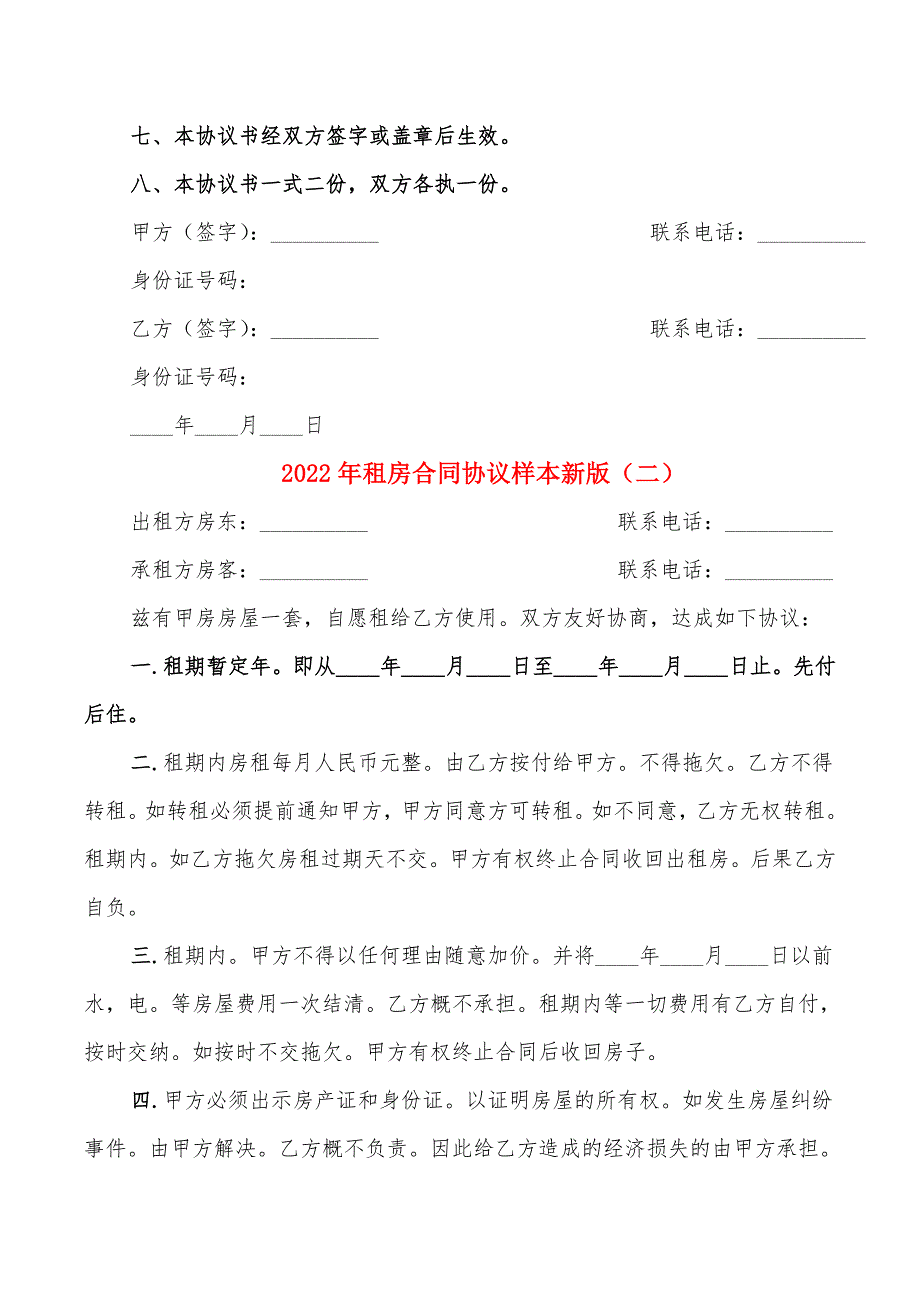 七、本协议书经双方签字或盖章后生效。

八、本协议书一式二份，双方各执一份。

甲方（签字）：__________ 联系电话：__________

身份证号码：

乙方（签字）：__________ 联系电话：__________

身份证号码：

____年____月____日

2022年租房合同协议样本新版（二）

出租方房东：__________ 联系电话：__________

承租方房客：__________ 联系电话：__________

兹有甲房房屋一套，自愿租给乙方使用。双方友好协商，达成如下协议：

一.租期暂定年。即从____年____月____日至____年____月____日止。先付后住。

二.租期内房租每月人民币元整。由乙方按付给甲方。不得拖欠。乙方不得转租。如转租必须提前通知甲方，甲方同意方可转租。如不同意，乙方无权转租。租期内。如乙方拖欠房租过期天不交。甲方有权终止合同收回出租房。后果乙方自负。

三.租期内。甲方不得以任何理由随意加价。并将____年____月____日以前水，电。等房屋费用一次结清。乙方概不承担。租期内等一切费用有乙方自付，按时交纳。如按时不交拖欠。甲方有权终止合同后收回房子。

四.甲方必须出示房产证和身份证。以证明房屋的所有权。如发生房屋纠纷事件。由甲方解决。乙方概不负责。因此给乙方造成的经济损失的由甲方承担。